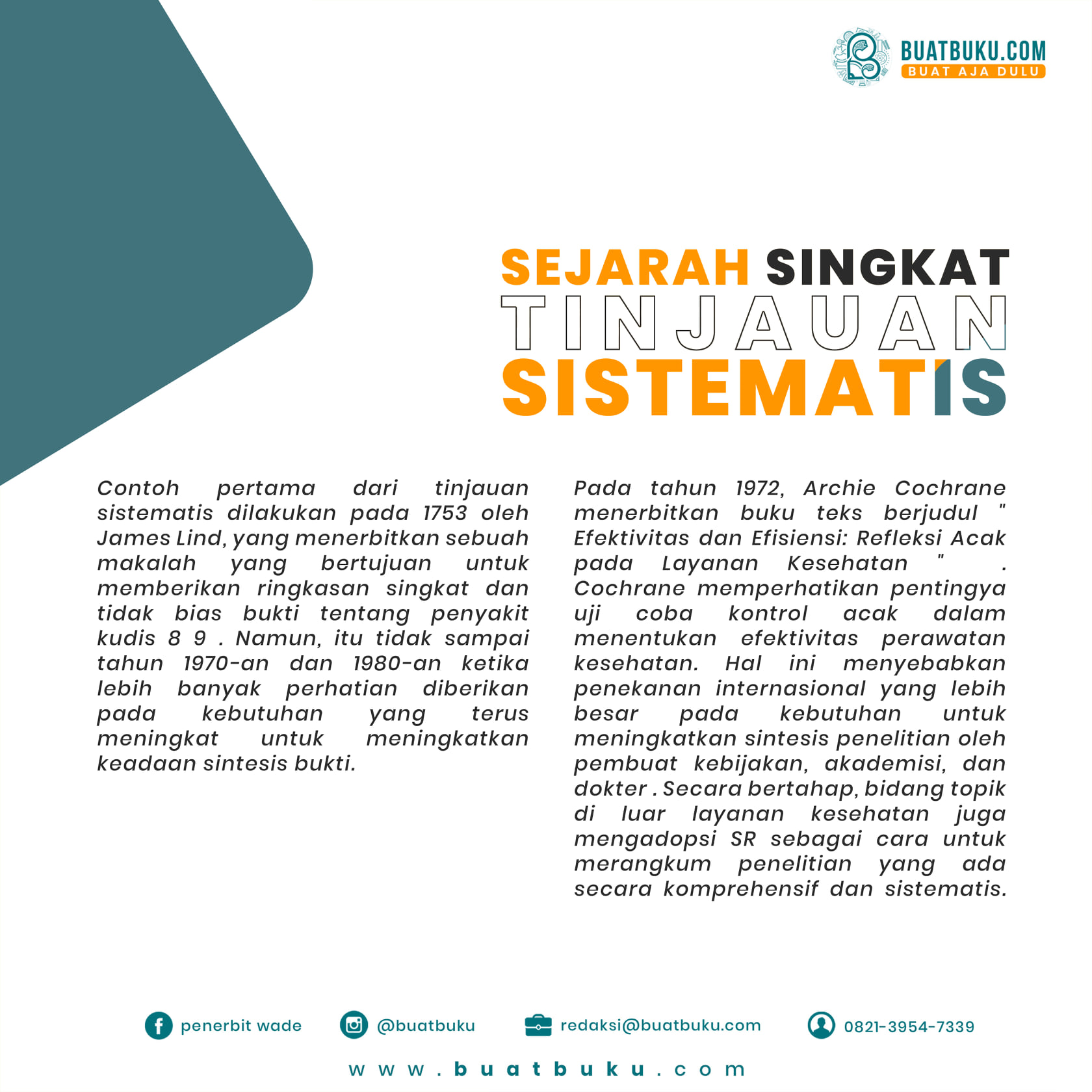 BUATBUKU.COM
BUAT AJA DULU

SEJARAH SINGKAT
TINJAUAN
SISTEMATIS

Contoh pertama dari tinjauan sistematis dilakukan pada 1753 oleh James Lind, yang menerbitkan sebuah makalah yang bertujuan untuk memberikan ringkasan singkat dan tidak bias bukti tentang penyakit kudis 8 9 . Namun, itu tidak sampai tahun 1970-an dan 1980-an ketika lebih banyak perhatian diberikan pada kebutuhan yang terus meningkat untuk meningkatkan keadaan sintesis bukti.

Pada tahun 1972, Archie Cochrane menerbitkan buku teks berjudul " Efektivitas dan Efisiensi: Refleksi Acak pada Layanan Kesehatan " . Cochrane memperhatikan pentingya uji coba kontrol acak dalam menentukan efektivitas perawatan kesehatan. Hal ini menyebabkan penekanan internasional yang lebih besar pada kebutuhan untuk meningkatkan sintesis penelitian oleh pembuat kebijakan, akademisi, dan dokter . Secara bertahap, bidang topik di luar layanan kesehatan juga mengadopsi SR sebagai cara untuk merangkum penelitian yang ada secara komprehensif dan sistematis.

penerbit wade
@buatbuku
redaksi@buatbuku.com
0821-3954-7339
www.buatbuku.com